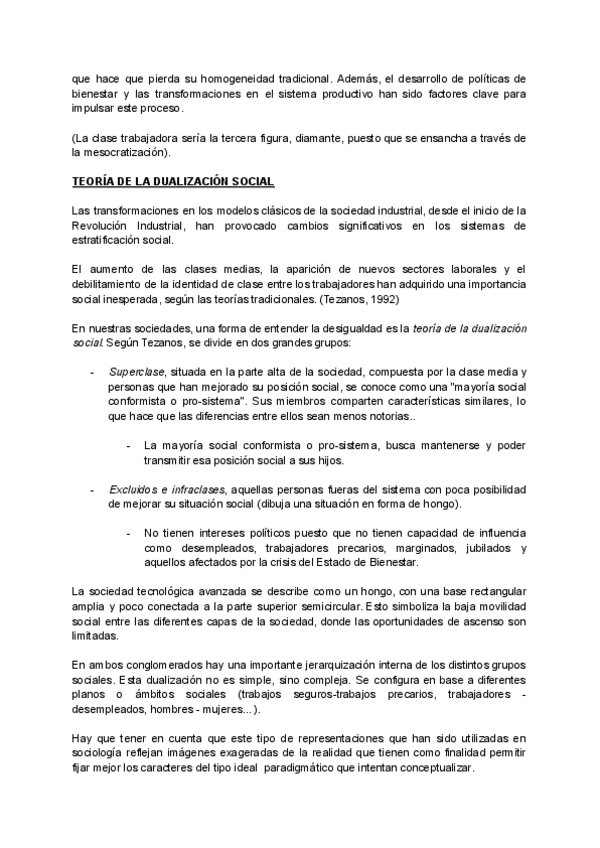 que hace que pierda su homogeneidad tradicional. Además, el desarrollo de políticas de bienestar y las transformaciones en el sistema productivo han sido factores clave para impulsar este proceso.

(La clase trabajadora sería la tercera figura, diamante, puesto que se ensancha a través de la mesocratización).

TEORÍA DE LA DUALIZACIÓN SOCIAL

Las transformaciones en los modelos clásicos de la sociedad industrial, desde el inicio de la Revolución Industrial, han provocado cambios significativos en los sistemas de estratificación social.

El aumento de las clases medias, la aparición de nuevos sectores laborales y el debilitamiento de la identidad de clase entre los trabajadores han adquirido una importancia social inesperada, según las teorías tradicionales. (Tezanos, 1992)

En nuestras sociedades, una forma de entender la desigualdad es la teoría de la dualización social. Según Tezanos, se divide en dos grandes grupos:

- Superclase, situada en la parte alta de la sociedad, compuesta por la clase media y personas que han mejorado su posición social, se conoce como una "mayoría social conformista o pro-sistema". Sus miembros comparten características similares, lo que hace que las diferencias entre ellos sean menos notorias..

- La mayoría social conformista o pro-sistema, busca mantenerse y poder transmitir esa posición social a sus hijos.

- Excluidos e infraclases, aquellas personas fueras del sistema con poca posibilidad de mejorar su situación social (dibuja una situación en forma de hongo).

- No tienen intereses políticos puesto que no tienen capacidad de influencia como desempleados, trabajadores precarios, marginados, jubilados y aquellos afectados por la crisis del Estado de Bienestar.

La sociedad tecnológica avanzada se describe como un hongo, con una base rectangular amplia y poco conectada a la parte superior semicircular. Esto simboliza la baja movilidad social entre las diferentes capas de la sociedad, donde las oportunidades de ascenso son limitadas.

En ambos conglomerados hay una importante jerarquización interna de los distintos grupos sociales. Esta dualización no es simple, sino compleja. Se configura en base a diferentes planos o ámbitos sociales (trabajos seguros-trabajos precarios, trabajadores - desempleados, hombres - mujeres...).

Hay que tener en cuenta que este tipo de representaciones que han sido utilizadas en sociología reflejan imágenes exageradas de la realidad que tienen como finalidad permitir fijar mejor los caracteres del tipo ideal paradigmático que intentan conceptualizar.